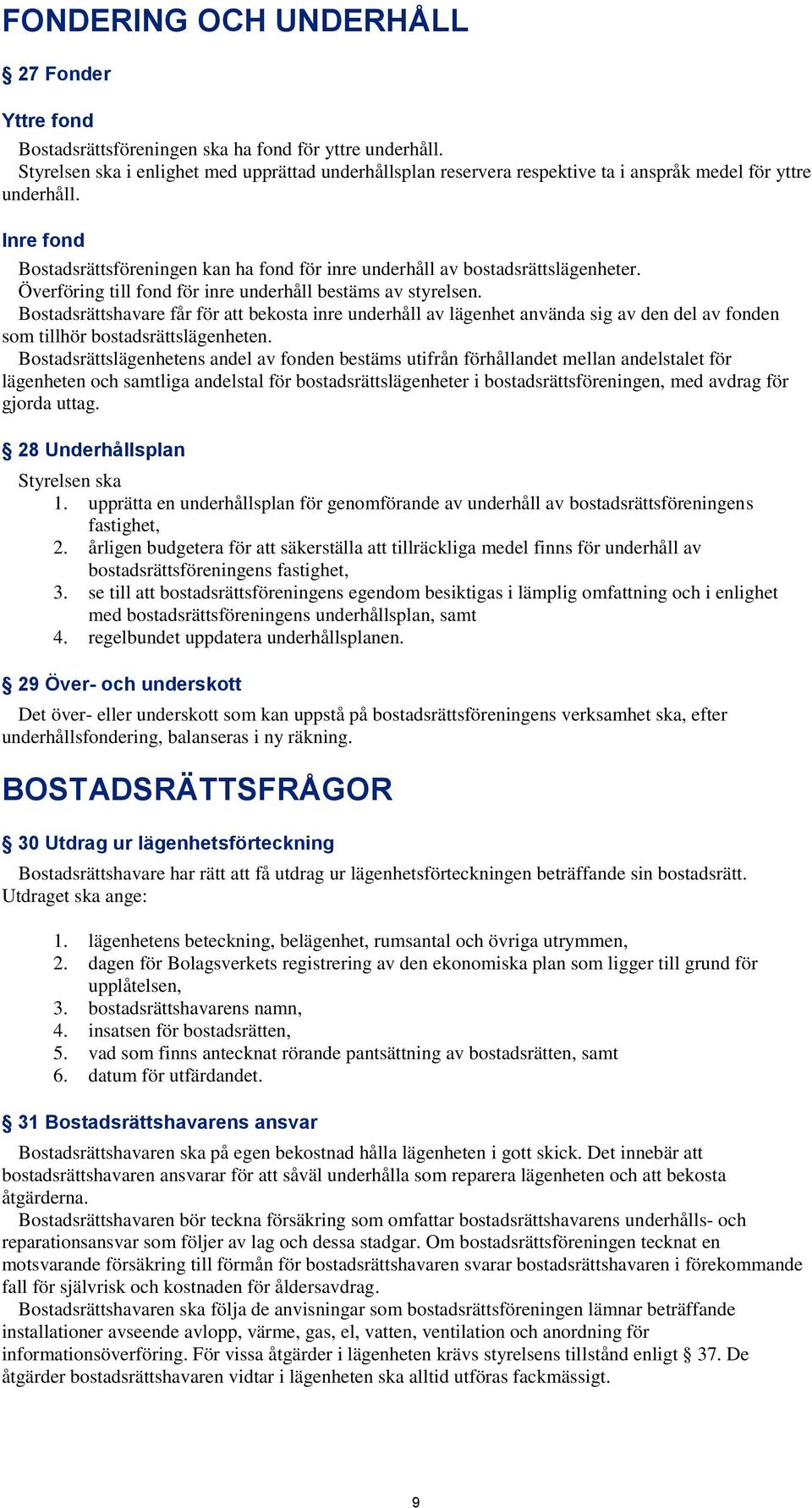 FONDERING OCH UNDERHÅLL

§ 27 Fonder

Yttre fond

Bostadsrättsföreningen ska ha fond för yttre underhåll.
Styrelsen ska i enlighet med upprättad underhållsplan reservera respektive ta i anspråk medel för yttre underhåll.

Inre fond

Bostadsrättsföreningen kan ha fond för inre underhåll av bostadsrättslägenheter.
Överföring till fond för inre underhåll bestäms av styrelsen.
Bostadsrättshavare får för att bekosta inre underhåll av lägenhet använda sig av den del av fonden som tillhör bostadsrättslägenheten.
Bostadsrättslägenhetens andel av fonden bestäms utifrån förhållandet mellan andelstalet för lägenheten och samtliga andelstal för bostadsrättslägenheter i bostadsrättsföreningen, med avdrag för gjorda uttag.

§ 28 Underhållsplan

Styrelsen ska
1. upprätta en underhållsplan för genomförande av underhåll av bostadsrättsföreningens fastighet,
2. årligen budgetera för att säkerställa att tillräckliga medel finns för underhåll av bostadsrättsföreningens fastighet,
3. se till att bostadsrättsföreningens egendom besiktigas i lämplig omfattning och i enlighet med bostadsrättsföreningens underhållsplan, samt
4. regelbundet uppdatera underhållsplanen.

§ 29 Över- och underskott

Det över- eller underskott som kan uppstå på bostadsrättsföreningens verksamhet ska, efter underhållsfondering, balanseras i ny räkning.

BOSTADSRÄTTSFRÅGOR

§ 30 Utdrag ur lägenhetsförteckning

Bostadsrättshavare har rätt att få utdrag ur lägenhetsförteckningen beträffande sin bostadsrätt. Utdraget ska ange:

1. lägenhetens beteckning, belägenhet, rumsantal och övriga utrymmen,
2. dagen för Bolagsverkets registrering av den ekonomiska plan som ligger till grund för upplåtelsen,
3. bostadsrättshavarens namn,
4. insatsen för bostadsrätten,
5. vad som finns antecknat rörande pantsättning av bostadsrätten, samt
6. datum för utfärdandet.

§ 31 Bostadsrättshavarens ansvar

Bostadsrättshavaren ska på egen bekostnad hålla lägenheten i gott skick. Det innebär att bostadsrättshavaren ansvarar för att såväl underhålla som reparera lägenheten och att bekosta åtgärderna.
Bostadsrättshavaren bör teckna försäkring som omfattar bostadsrättshavarens underhålls- och reparationsansvar som följer av lag och dessa stadgar. Om bostadsrättsföreningen tecknat en motsvarande försäkring till förmån för bostadsrättshavaren svarar bostadsrättshavaren i förekommande fall för självrisk och kostnaden för åldersavdrag.
Bostadsrättshavaren ska följa de anvisningar som bostadsrättsföreningen lämnar beträffande installationer avseende avlopp, värme, gas, el, vatten, ventilation och anordning för informationsöverföring. För vissa åtgärder i lägenheten krävs styrelsens tillstånd enligt § 37. De åtgärder bostadsrättshavaren vidtar i lägenheten ska alltid utföras fackmässigt.

9